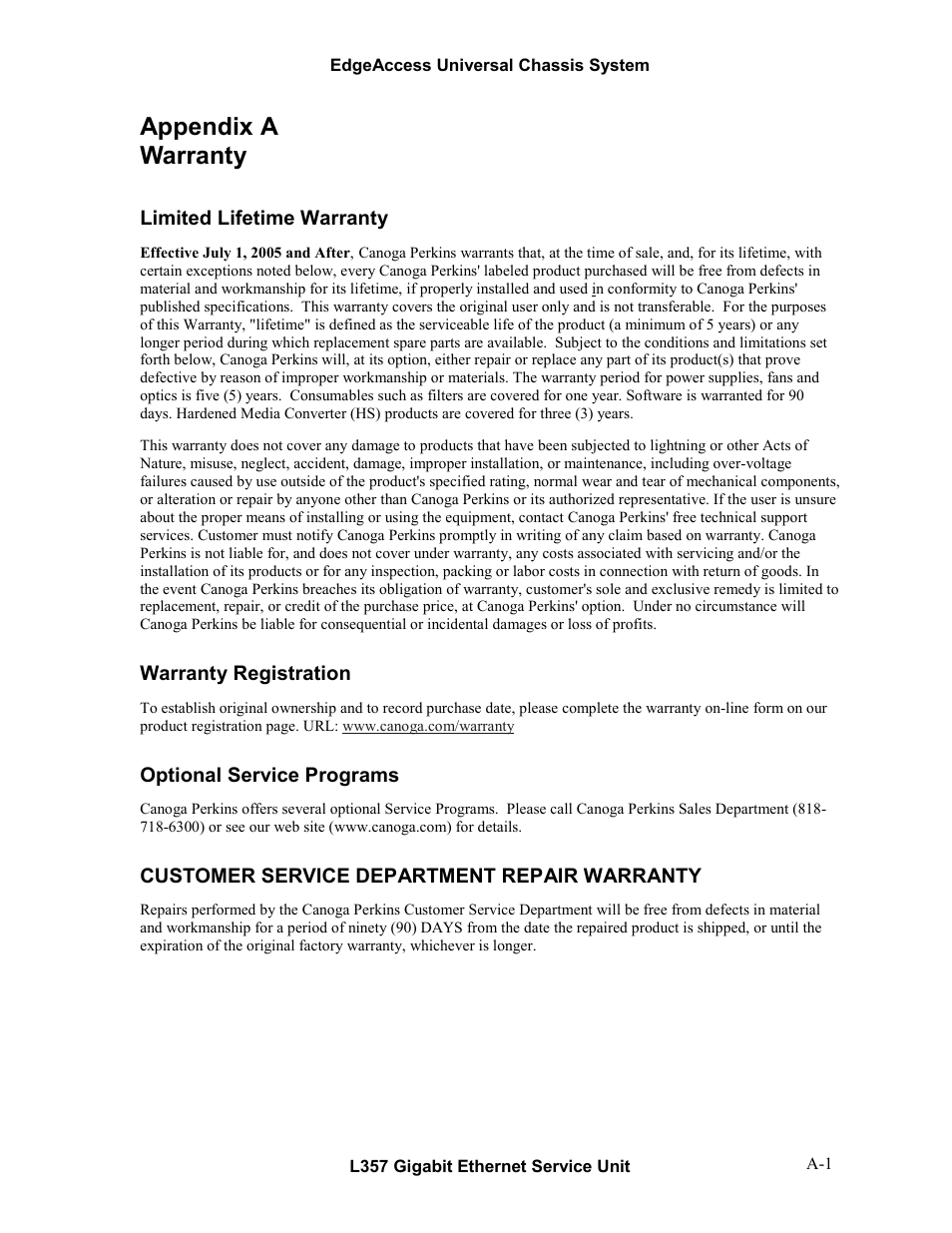 EdgeAccess Universal Chassis System

Appendix A
Warranty

Limited Lifetime Warranty

Effective July 1, 2005 and After, Canoga Perkins warrants that, at the time of sale, and, for its lifetime, with certain exceptions noted below, every Canoga Perkins' labeled product purchased will be free from defects in material and workmanship for its lifetime, if properly installed and used in conformity to Canoga Perkins' published specifications. This warranty covers the original user only and is not transferable. For the purposes of this Warranty, "lifetime" is defined as the serviceable life of the product (a minimum of 5 years) or any longer period during which replacement spare parts are available. Subject to the conditions and limitations set forth below, Canoga Perkins will, at its option, either repair or replace any part of its product(s) that prove defective by reason of improper workmanship or materials. The warranty period for power supplies, fans and optics is five (5) years. Consumables such as filters are covered for one year. Software is warranted for 90 days. Hardened Media Converter (HS) products are covered for three (3) years.

This warranty does not cover any damage to products that have been subjected to lightning or other Acts of Nature, misuse, neglect, accident, damage, improper installation, or maintenance, including over-voltage failures caused by use outside of the product's specified rating, normal wear and tear of mechanical components, or alteration or repair by anyone other than Canoga Perkins or its authorized representative. If the user is unsure about the proper means of installing or using the equipment, contact Canoga Perkins' free technical support services. Customer must notify Canoga Perkins promptly in writing of any claim based on warranty. Canoga Perkins is not liable for, and does not cover under warranty, any costs associated with servicing and/or the installation of its products or for any inspection, packing or labor costs in connection with return of goods. In the event Canoga Perkins breaches its obligation of warranty, customer's sole and exclusive remedy is limited to replacement, repair, or credit of the purchase price, at Canoga Perkins' option. Under no circumstance will Canoga Perkins be liable for consequential or incidental damages or loss of profits.

Warranty Registration

To establish original ownership and to record purchase date, please complete the warranty on-line form on our product registration page. URL: www.canoga.com/warranty

Optional Service Programs

Canoga Perkins offers several optional Service Programs. Please call Canoga Perkins Sales Department (818-718-6300) or see our web site (www.canoga.com) for details.

CUSTOMER SERVICE DEPARTMENT REPAIR WARRANTY

Repairs performed by the Canoga Perkins Customer Service Department will be free from defects in material and workmanship for a period of ninety (90) DAYS from the date the repaired product is shipped, or until the expiration of the original factory warranty, whichever is longer.

L357 Gigabit Ethernet Service Unit

A-1